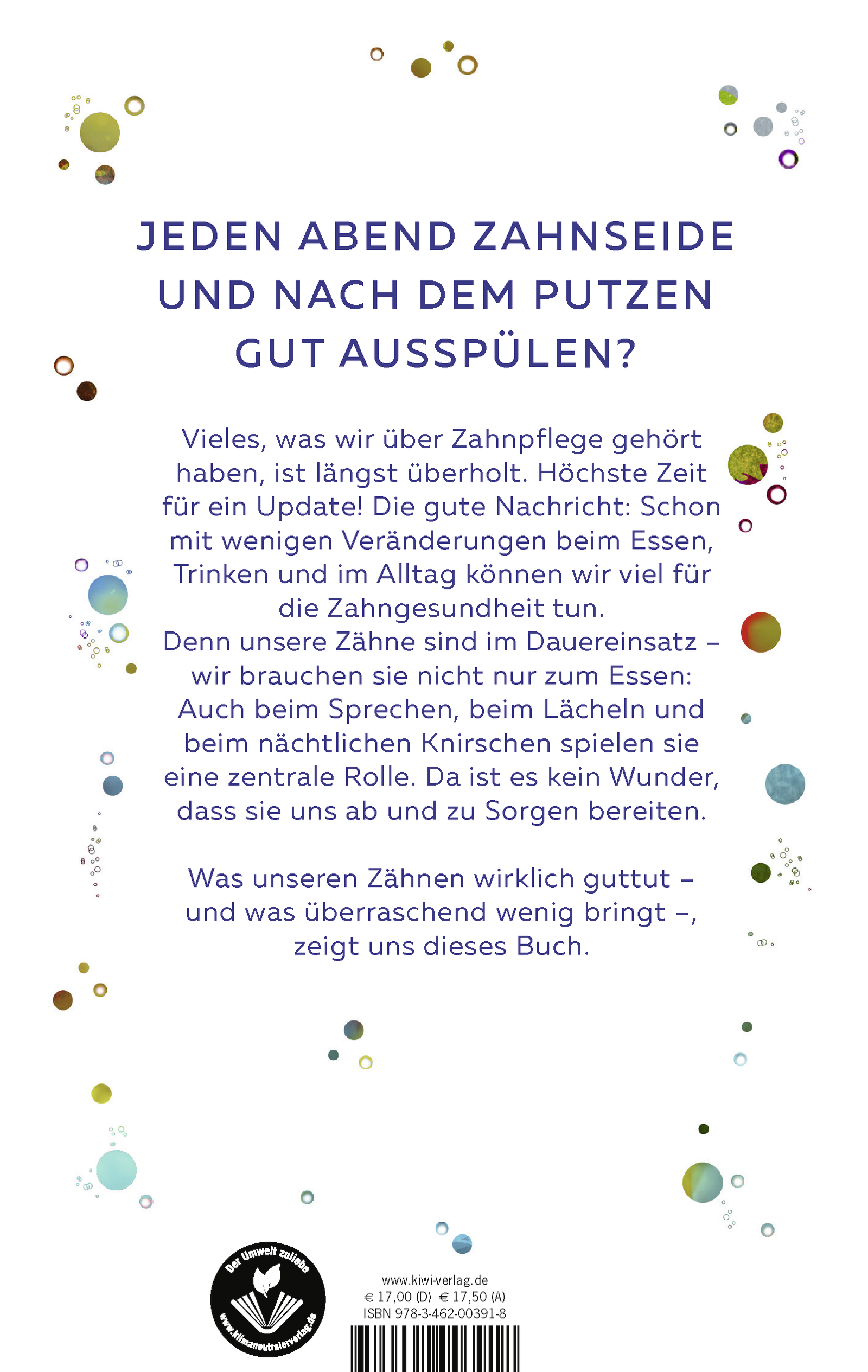 JEDEN ABEND ZAHNSEIDE UND NACH DEM PUTZEN GUT AUSSPÜLEN?

Vieles, was wir über Zahnpflege gehört haben, ist längst überholt. Höchste Zeit für ein Update! Die gute Nachricht: Schon mit wenigen Veränderungen beim Essen, Trinken und im Alltag können wir viel für die Zahngesundheit tun.
Denn unsere Zähne sind im Dauereinsatz – wir brauchen sie nicht nur zum Essen: Auch beim Sprechen, beim Lächeln und beim nächtlichen Knirschen spielen sie eine zentrale Rolle. Da ist es kein Wunder, dass sie uns ab und zu Sorgen bereiten.

Was unseren Zähnen wirklich guttut – und was überraschend wenig bringt –, zeigt uns dieses Buch.

Der Umwelt zuliebe
www.klimaneutralerverlag.de

www.kiwi-verlag.de
€ 17,00 (D) € 17,50 (A)
ISBN 978-3-462-00391-8